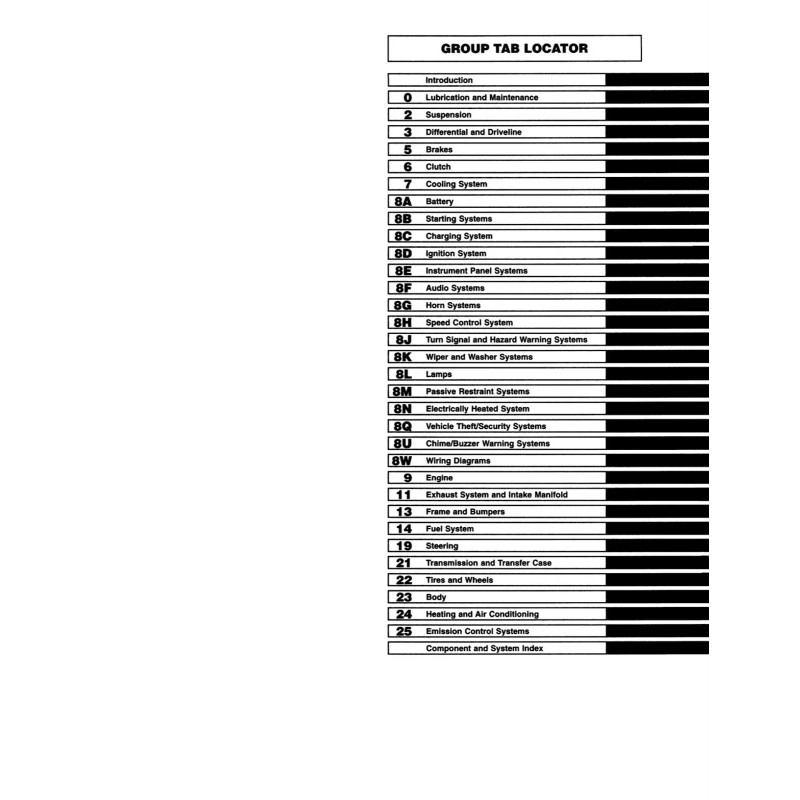 GROUP TAB LOCATOR

| | |
|---|---|
| | Introduction |
| 0 | Lubrication and Maintenance |
| 2 | Suspension |
| 3 | Differential and Driveline |
| 5 | Brakes |
| 6 | Clutch |
| 7 | Cooling System |
| 8A | Battery |
| 8B | Starting Systems |
| 8C | Charging System |
| 8D | Ignition System |
| 8E | Instrument Panel Systems |
| 8F | Audio Systems |
| 8G | Horn Systems |
| 8H | Speed Control System |
| 8J | Turn Signal and Hazard Warning Systems |
| 8K | Wiper and Washer Systems |
| 8L | Lamps |
| 8M | Passive Restraint Systems |
| 8N | Electrically Heated System |
| 8Q | Vehicle Theft/Security Systems |
| 8U | Chime/Buzzer Warning Systems |
| 8W | Wiring Diagrams |
| 9 | Engine |
| 11 | Exhaust System and Intake Manifold |
| 13 | Frame and Bumpers |
| 14 | Fuel System |
| 19 | Steering |
| 21 | Transmission and Transfer Case |
| 22 | Tires and Wheels |
| 23 | Body |
| 24 | Heating and Air Conditioning |
| 25 | Emission Control Systems |
| | Component and System Index |